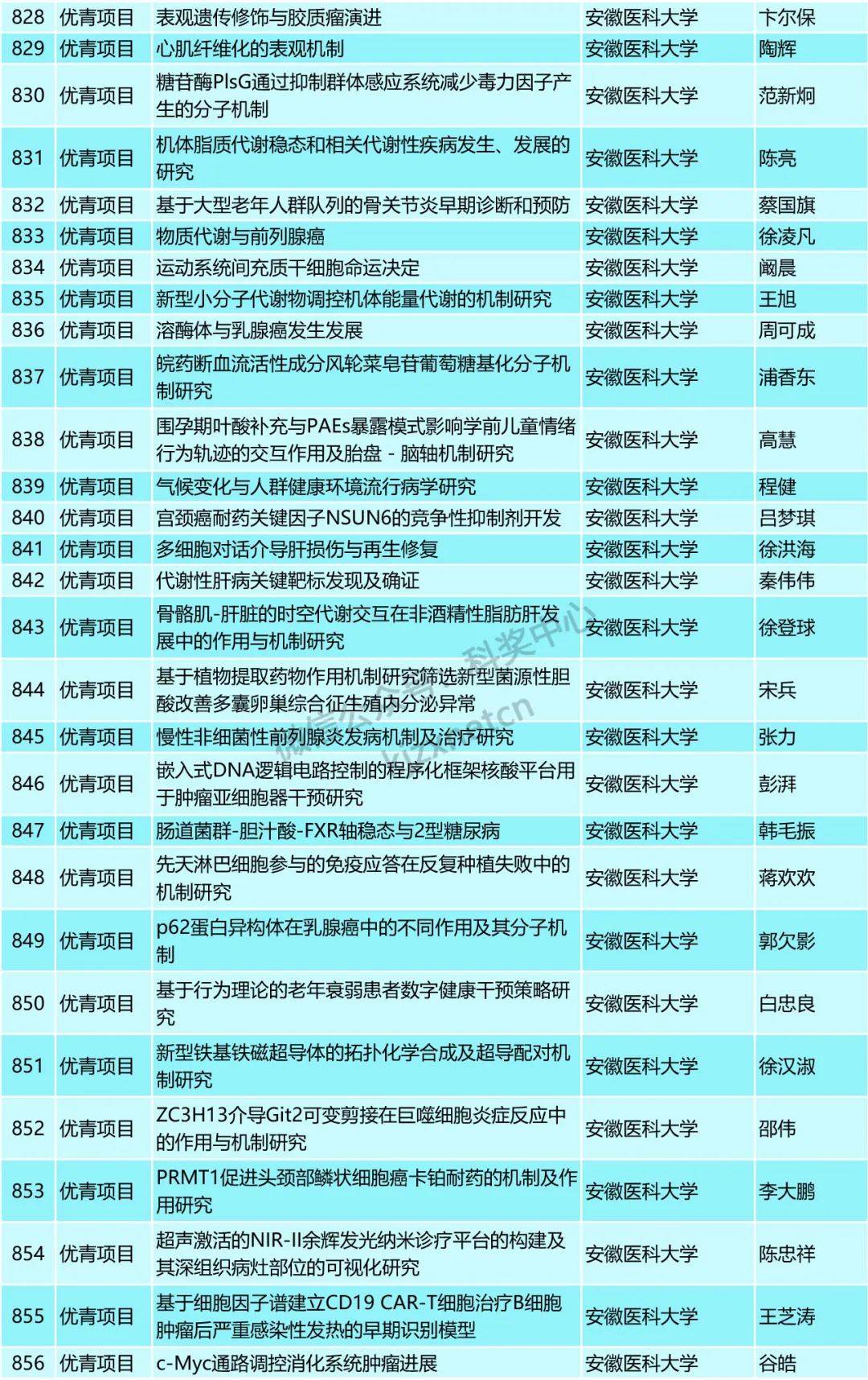 | 828 | 优青项目 | 表观遗传修饰与胶质瘤演进 | 安徽医科大学 | 卞尔保 |
|---|---|---|---|---|
| 829 | 优青项目 | 心肌纤维化的表观机制 | 安徽医科大学 | 陶辉 |
| 830 | 优青项目 | 糖苷酶PlsG通过抑制群体感应系统减少毒力因子产生的分子机制 | 安徽医科大学 | 范新炯 |
| 831 | 优青项目 | 机体脂质代谢稳态和相关代谢性疾病发生、发展的研究 | 安徽医科大学 | 陈亮 |
| 832 | 优青项目 | 基于大型老年人群队列的骨关节炎早期诊断和预防 | 安徽医科大学 | 蔡国旗 |
| 833 | 优青项目 | 物质代谢与前列腺癌 | 安徽医科大学 | 徐凌凡 |
| 834 | 优青项目 | 运动系统间充质干细胞命运决定 | 安徽医科大学 | 阚晨 |
| 835 | 优青项目 | 新型小分子代谢物调控机体能量代谢的机制研究 | 安徽医科大学 | 王旭 |
| 836 | 优青项目 | 溶酶体与乳腺癌发生发展 | 安徽医科大学 | 周可成 |
| 837 | 优青项目 | 皖药断血流活性成分风轮菜皂苷葡萄糖基化分子机制研究 | 安徽医科大学 | 浦香东 |
| 838 | 优青项目 | 围孕期叶酸补充与PAEs暴露模式影响学前儿童情绪行为轨迹的交互作用及胎盘 - 脑轴机制研究 | 安徽医科大学 | 高慧 |
| 839 | 优青项目 | 气候变化与人群健康环境流行病学研究 | 安徽医科大学 | 程健 |
| 840 | 优青项目 | 宫颈癌耐药关键因子NSUN6的竞争性抑制剂开发 | 安徽医科大学 | 吕梦琪 |
| 841 | 优青项目 | 多细胞对话介导肝损伤与再生修复 | 安徽医科大学 | 徐洪海 |
| 842 | 优青项目 | 代谢性肝病关键靶标发现及确证 | 安徽医科大学 | 秦伟伟 |
| 843 | 优青项目 | 骨骼肌-肝脏的时空代谢交互在非酒精性脂肪肝发展中的作用与机制研究 | 安徽医科大学 | 徐登球 |
| 844 | 优青项目 | 基于植物提取药物作用机制研究筛选新型菌源性胆酸改善多囊卵巢综合征生殖内分泌异常 | 安徽医科大学 | 宋兵 |
| 845 | 优青项目 | 慢性非细菌性前列腺炎发病机制及治疗研究 | 安徽医科大学 | 张力 |
| 846 | 优青项目 | 嵌入式DNA逻辑电路控制的程序化框架核酸平台用于肿瘤亚细胞器干预研究 | 安徽医科大学 | 彭湃 |
| 847 | 优青项目 | 肠道菌群-胆汁酸-FXR轴稳态与2型糖尿病 | 安徽医科大学 | 韩毛振 |
| 848 | 优青项目 | 先天淋巴细胞参与的免疫应答在反复种植失败中的机制研究 | 安徽医科大学 | 蒋欢欢 |
| 849 | 优青项目 | p62蛋白异构体在乳腺癌中的不同作用及其分子机制 | 安徽医科大学 | 郭欠影 |
| 850 | 优青项目 | 基于行为理论的老年衰弱患者数字健康干预策略研究 | 安徽医科大学 | 白忠良 |
| 851 | 优青项目 | 新型铁基铁磁超导体的拓扑化学合成及超导配对机制研究 | 安徽医科大学 | 徐汉淑 |
| 852 | 优青项目 | ZC3H13介导Git2可变剪接在巨噬细胞炎症反应中的作用与机制研究 | 安徽医科大学 | 邵伟 |
| 853 | 优青项目 | PRMT1促进头颈部鳞状细胞癌卡铂耐药的机制及作用研究 | 安徽医科大学 | 李大鹏 |
| 854 | 优青项目 | 超声激活的NIR-II余辉发光纳米诊疗平台的构建及其深组织病灶部位的可视化研究 | 安徽医科大学 | 陈忠祥 |
| 855 | 优青项目 | 基于细胞因子谱建立CD19 CAR-T细胞治疗B细胞肿瘤后严重感染性发热的早期识别模型 | 安徽医科大学 | 王芝涛 |
| 856 | 优青项目 | c-Myc通路调控消化系统肿瘤进展 | 安徽医科大学 | 谷皓 |

微信公众号 科奖中心 kjzxnet.cn